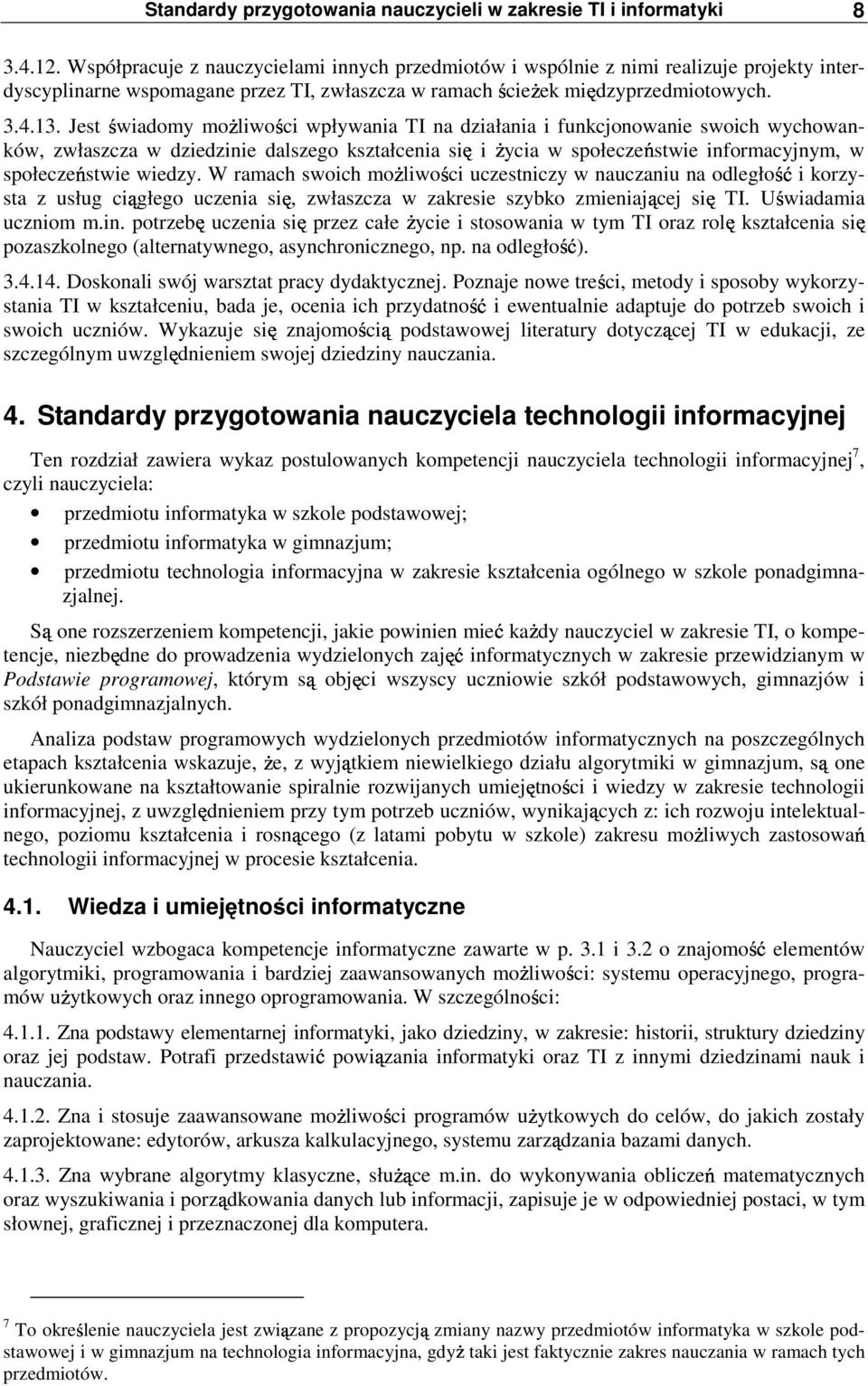 Standardy przygotowania nauczycieli w zakresie TI i informatyki 8

3.4.12. Współpracuje z nauczycielami innych przedmiotów i wspólnie z nimi realizuje projekty interdyscyplinarne wspomagane przez TI, zwłaszcza w ramach ścieżek międzyprzedmiotowych.

3.4.13. Jest świadomy możliwości wpływania TI na działania i funkcjonowanie swoich wychowanków, zwłaszcza w dziedzinie dalszego kształcenia się i życia w społeczeństwie informacyjnym, w społeczeństwie wiedzy. W ramach swoich możliwości uczestniczy w nauczaniu na odległość i korzysta z usług ciągłego uczenia się, zwłaszcza w zakresie szybko zmieniającej się TI. Uświadamia uczniom m.in. potrzebę uczenia się przez całe życie i stosowania w tym TI oraz rolę kształcenia się pozaszkolnego (alternatywnego, asynchronicznego, np. na odległość).

3.4.14. Doskonali swój warsztat pracy dydaktycznej. Poznaje nowe treści, metody i sposoby wykorzystania TI w kształceniu, bada je, ocenia ich przydatność i ewentualnie adaptuje do potrzeb swoich i swoich uczniów. Wykazuje się znajomością podstawowej literatury dotyczącej TI w edukacji, ze szczególnym uwzględnieniem swojej dziedziny nauczania.

4. Standardy przygotowania nauczyciela technologii informacyjnej

Ten rozdział zawiera wykaz postulowanych kompetencji nauczyciela technologii informacyjnej$^7$, czyli nauczyciela:

• przedmiotu informatyka w szkole podstawowej;
• przedmiotu informatyka w gimnazjum;
• przedmiotu technologia informacyjna w zakresie kształcenia ogólnego w szkole ponadgimnazjalnej.

Są one rozszerzeniem kompetencji, jakie powinien mieć każdy nauczyciel w zakresie TI, o kompetencje, niezbędne do prowadzenia wydzielonych zajęć informatycznych w zakresie przewidzianym w Podstawie programowej, którym są objęci wszyscy uczniowie szkół podstawowych, gimnazjów i szkół ponadgimnazjalnych.

Analiza podstaw programowych wydzielonych przedmiotów informatycznych na poszczególnych etapach kształcenia wskazuje, że, z wyjątkiem niewielkiego działu algorytmiki w gimnazjum, są one ukierunkowane na kształtowanie spiralnie rozwijanych umiejętności i wiedzy w zakresie technologii informacyjnej, z uwzględnieniem przy tym potrzeb uczniów, wynikających z: ich rozwoju intelektualnego, poziomu kształcenia i rosnącego (z latami pobytu w szkole) zakresu możliwych zastosowań technologii informacyjnej w procesie kształcenia.

4.1. Wiedza i umiejętności informatyczne

Nauczyciel wzbogaca kompetencje informatyczne zawarte w p. 3.1 i 3.2 o znajomość elementów algorytmiki, programowania i bardziej zaawansowanych możliwości: systemu operacyjnego, programów użytkowych oraz innego oprogramowania. W szczególności:

4.1.1. Zna podstawy elementarnej informatyki, jako dziedziny, w zakresie: historii, struktury dziedziny oraz jej podstaw. Potrafi przedstawić powiązania informatyki oraz TI z innymi dziedzinami nauk i nauczania.

4.1.2. Zna i stosuje zaawansowane możliwości programów użytkowych do celów, do jakich zostały zaprojektowane: edytorów, arkusza kalkulacyjnego, systemu zarządzania bazami danych.

4.1.3. Zna wybrane algorytmy klasyczne, służące m.in. do wykonywania obliczeń matematycznych oraz wyszukiwania i porządkowania danych lub informacji, zapisuje je w odpowiedniej postaci, w tym słownej, graficznej i przeznaczonej dla komputera.

$^7$ To określenie nauczyciela jest związane z propozycją zmiany nazwy przedmiotów informatyka w szkole podstawowej i w gimnazjum na technologia informacyjna, gdyż taki jest faktycznie zakres nauczania w ramach tych przedmiotów.